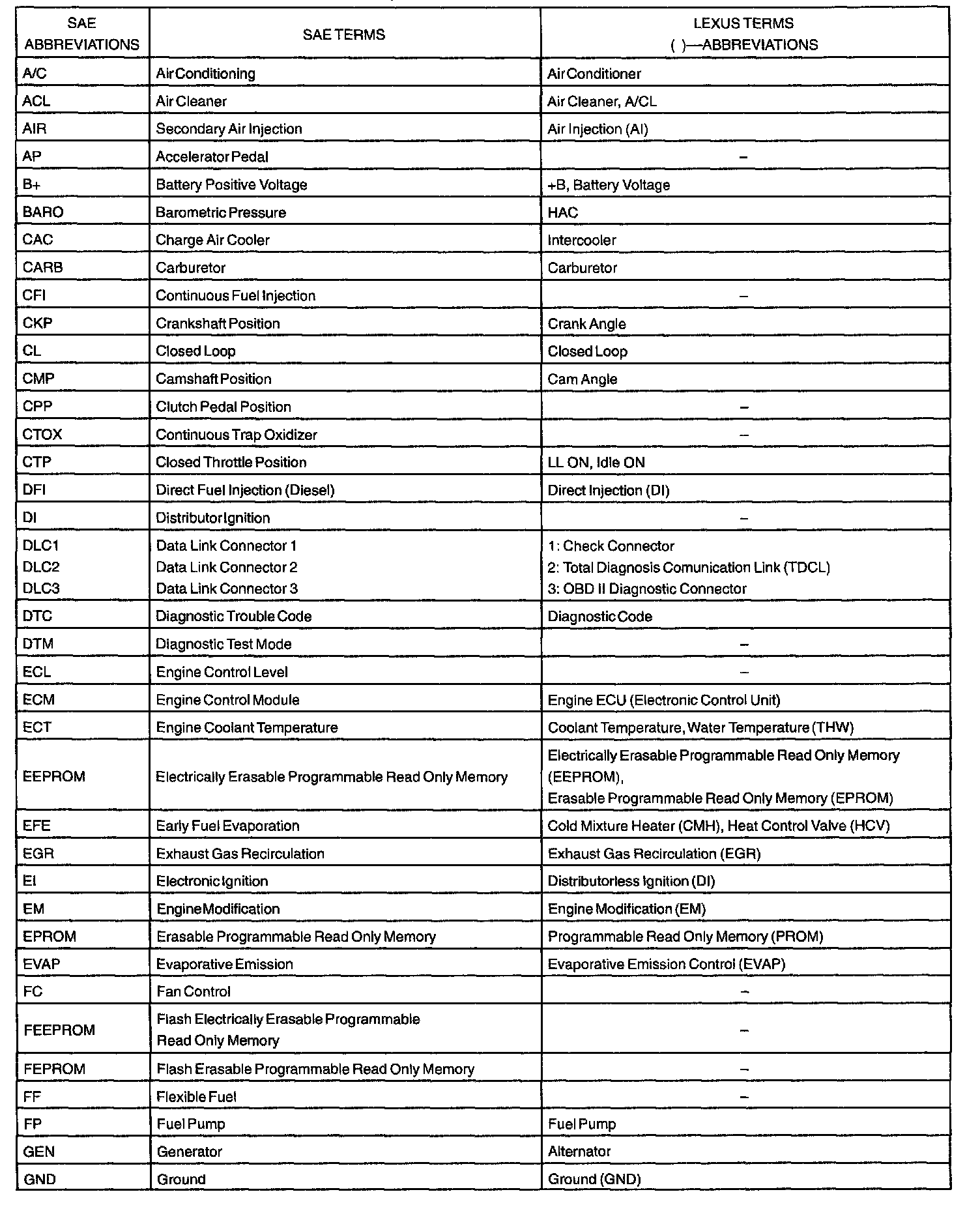 | SAE ABBREVIATIONS | SAE TERMS | LEXUS TERMS ( )—ABBREVIATIONS |
|---|---|---|
| A/C | Air Conditioning | Air Conditioner |
| ACL | Air Cleaner | Air Cleaner, A/CL |
| AIR | Secondary Air Injection | Air Injection (AI) |
| AP | Accelerator Pedal | – |
| B+ | Battery Positive Voltage | +B, Battery Voltage |
| BARO | Barometric Pressure | HAC |
| CAC | Charge Air Cooler | Intercooler |
| CARB | Carburetor | Carburetor |
| CFI | Continuous Fuel Injection | – |
| CKP | Crankshaft Position | Crank Angle |
| CL | Closed Loop | Closed Loop |
| CMP | Camshaft Position | Cam Angle |
| CPP | Clutch Pedal Position | – |
| CTOX | Continuous Trap Oxidizer | – |
| CTP | Closed Throttle Position | LL ON, Idle ON |
| DFI | Direct Fuel Injection (Diesel) | Direct Injection (DI) |
| DI | Distributor Ignition | – |
| DLC1 DLC2 DLC3 | Data Link Connector 1 Data Link Connector 2 Data Link Connector 3 | 1: Check Connector 2: Total Diagnosis Comunication Link (TDCL) 3: OBD II Diagnostic Connector |
| DTC | Diagnostic Trouble Code | Diagnostic Code |
| DTM | Diagnostic Test Mode | – |
| ECL | Engine Control Level | – |
| ECM | Engine Control Module | Engine ECU (Electronic Control Unit) |
| ECT | Engine Coolant Temperature | Coolant Temperature, Water Temperature (THW) |
| EEPROM | Electrically Erasable Programmable Read Only Memory | Electrically Erasable Programmable Read Only Memory (EEPROM), Erasable Programmable Read Only Memory (EPROM) |
| EFE | Early Fuel Evaporation | Cold Mixture Heater (CMH), Heat Control Valve (HCV) |
| EGR | Exhaust Gas Recirculation | Exhaust Gas Recirculation (EGR) |
| EI | Electronic Ignition | Distributorless Ignition (DI) |
| EM | Engine Modification | Engine Modification (EM) |
| EPROM | Erasable Programmable Read Only Memory | Programmable Read Only Memory (PROM) |
| EVAP | Evaporative Emission | Evaporative Emission Control (EVAP) |
| FC | Fan Control | – |
| FEEPROM | Flash Electrically Erasable Programmable Read Only Memory | – |
| FEPROM | Flash Erasable Programmable Read Only Memory | – |
| FF | Flexible Fuel | – |
| FP | Fuel Pump | Fuel Pump |
| GEN | Generator | Alternator |
| GND | Ground | Ground (GND) |